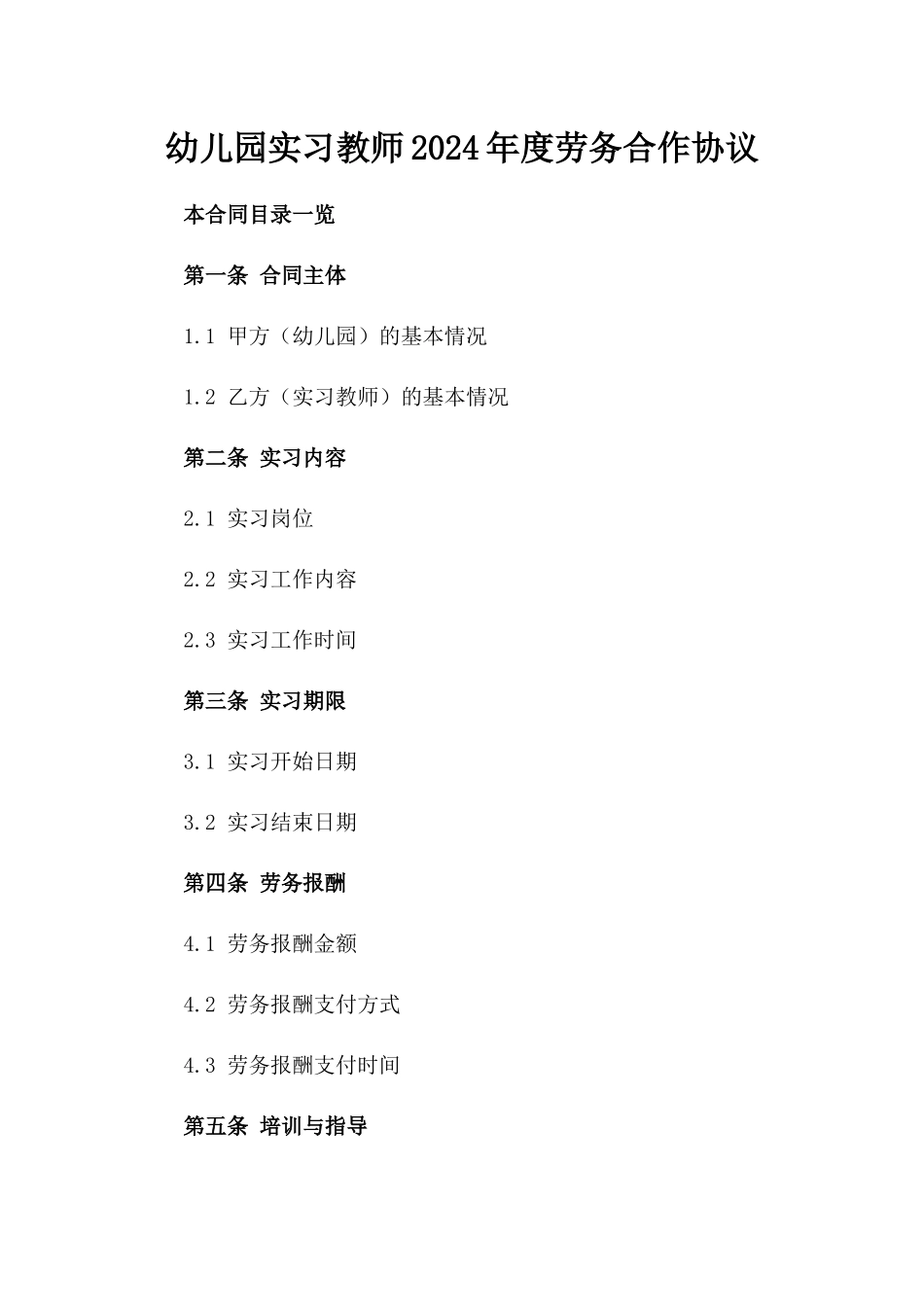 幼儿园实习教师2024年度劳务合作协议

本合同目录一览

第一条 合同主体

1.1 甲方（幼儿园）的基本情况

1.2 乙方（实习教师）的基本情况

第二条 实习内容

2.1 实习岗位

2.2 实习工作内容

2.3 实习工作时间

第三条 实习期限

3.1 实习开始日期

3.2 实习结束日期

第四条 劳务报酬

4.1 劳务报酬金额

4.2 劳务报酬支付方式

4.3 劳务报酬支付时间

第五条 培训与指导